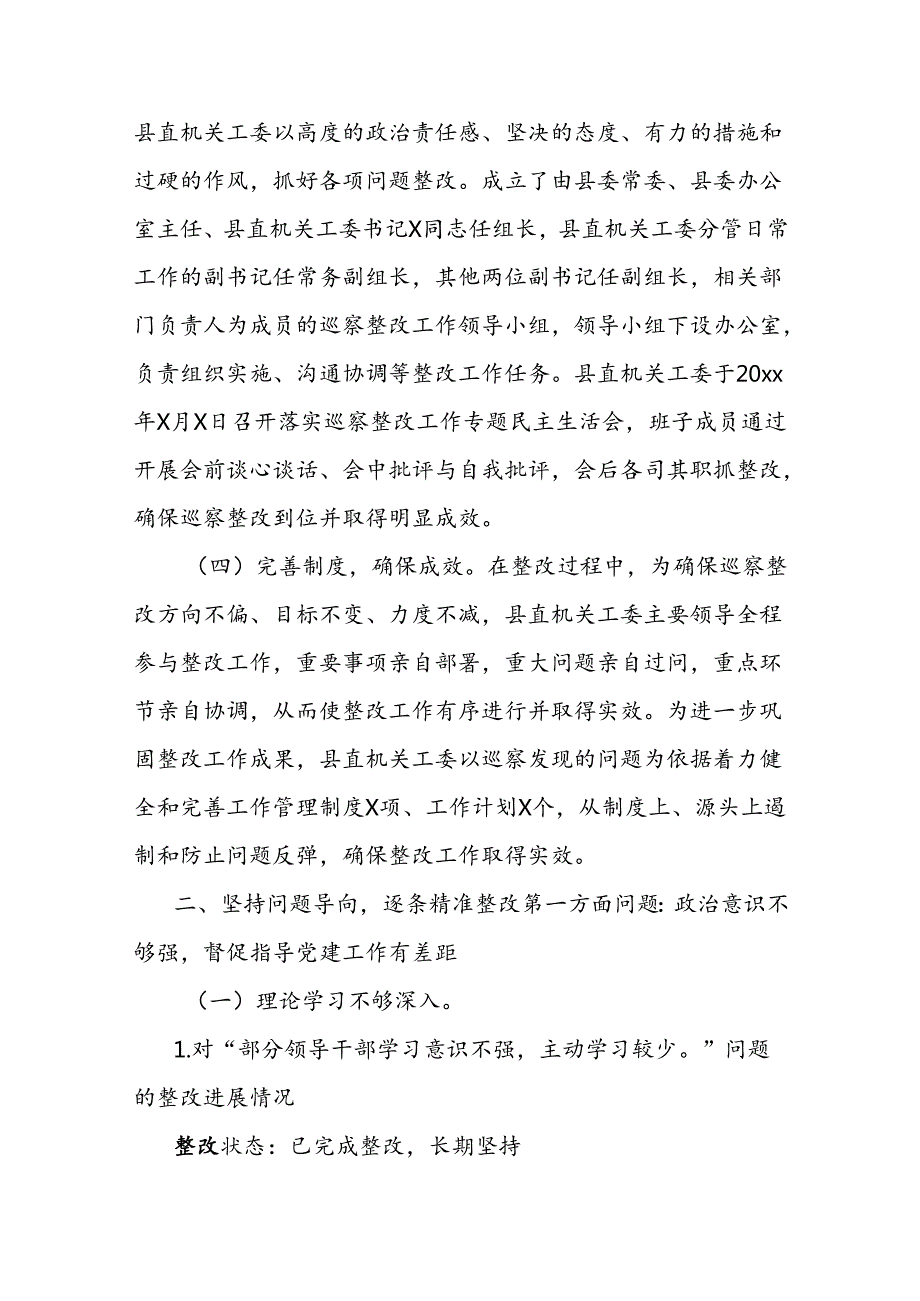 县直机关工委以高度的政治责任感、坚决的态度、有力的措施和过硬的作风，抓好各项问题整改。成立了由县委常委、县委办公室主任、县直机关工委书记X同志任组长，县直机关工委分管日常工作的副书记任常务副组长，其他两位副书记任副组长，相关部门负责人为成员的巡察整改工作领导小组，领导小组下设办公室，负责组织实施、沟通协调等整改工作任务。县直机关工委于20xx年X月X日召开落实巡察整改工作专题民主生活会，班子成员通过开展会前谈心谈话、会中批评与自我批评，会后各司其职抓整改，确保巡察整改到位并取得明显成效。

（四）完善制度，确保成效。在整改过程中，为确保巡察整改方向不偏、目标不变、力度不减，县直机关工委主要领导全程参与整改工作，重要事项亲自部署，重大问题亲自过问，重点环节亲自协调，从而使整改工作有序进行并取得实效。为进一步巩固整改工作成果，县直机关工委以巡察发现的问题为依据着力健全和完善工作管理制度X项、工作计划X个，从制度上、源头上遏制和防止问题反弹，确保整改工作取得实效。

二、坚持问题导向，逐条精准整改第一方面问题：政治意识不够强，督促指导党建工作有差距

（一）理论学习不够深入。

1.对“部分领导干部学习意识不强，主动学习较少。”问题的整改进展情况

整改状态：已完成整改，长期坚持